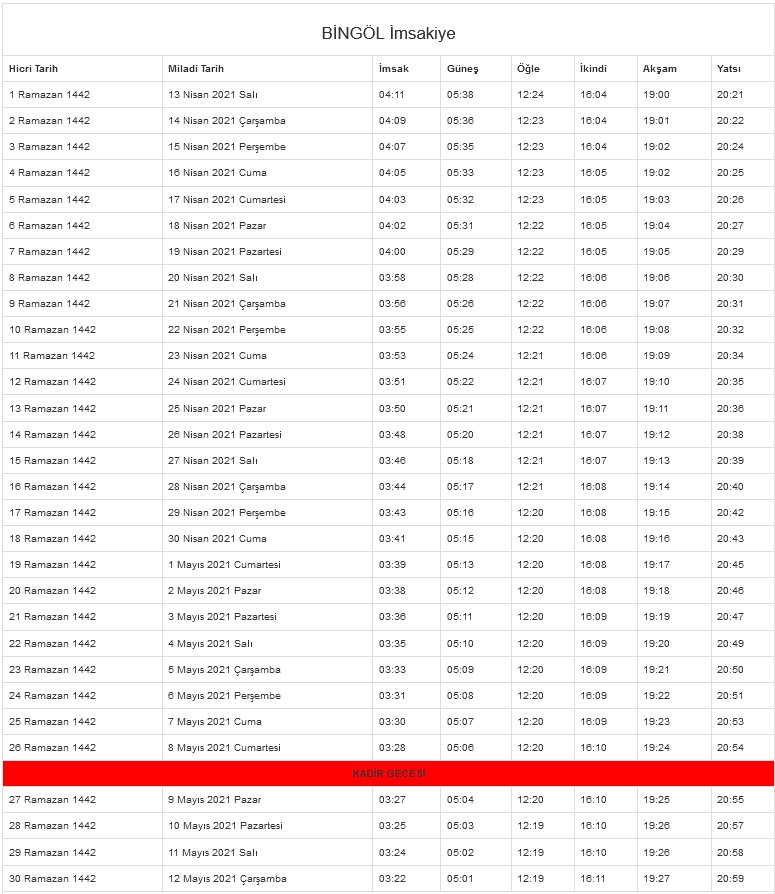 BİNGÖL İmsakiye

| Hicri Tarih | Miladi Tarih | İmsak | Güneş | Öğle | İkindi | Akşam | Yatsı |
|---|---|---|---|---|---|---|---|
| 1 Ramazan 1442 | 13 Nisan 2021 Salı | 04:11 | 05:38 | 12:24 | 16:04 | 19:00 | 20:21 |
| 2 Ramazan 1442 | 14 Nisan 2021 Çarşamba | 04:09 | 05:36 | 12:23 | 16:04 | 19:01 | 20:22 |
| 3 Ramazan 1442 | 15 Nisan 2021 Perşembe | 04:07 | 05:35 | 12:23 | 16:04 | 19:02 | 20:24 |
| 4 Ramazan 1442 | 16 Nisan 2021 Cuma | 04:05 | 05:33 | 12:23 | 16:05 | 19:02 | 20:25 |
| 5 Ramazan 1442 | 17 Nisan 2021 Cumartesi | 04:03 | 05:32 | 12:23 | 16:05 | 19:03 | 20:26 |
| 6 Ramazan 1442 | 18 Nisan 2021 Pazar | 04:02 | 05:31 | 12:22 | 16:05 | 19:04 | 20:27 |
| 7 Ramazan 1442 | 19 Nisan 2021 Pazartesi | 04:00 | 05:29 | 12:22 | 16:05 | 19:05 | 20:29 |
| 8 Ramazan 1442 | 20 Nisan 2021 Salı | 03:58 | 05:28 | 12:22 | 16:06 | 19:06 | 20:30 |
| 9 Ramazan 1442 | 21 Nisan 2021 Çarşamba | 03:56 | 05:26 | 12:22 | 16:06 | 19:07 | 20:31 |
| 10 Ramazan 1442 | 22 Nisan 2021 Perşembe | 03:55 | 05:25 | 12:22 | 16:06 | 19:08 | 20:32 |
| 11 Ramazan 1442 | 23 Nisan 2021 Cuma | 03:53 | 05:24 | 12:21 | 16:06 | 19:09 | 20:34 |
| 12 Ramazan 1442 | 24 Nisan 2021 Cumartesi | 03:51 | 05:22 | 12:21 | 16:07 | 19:10 | 20:35 |
| 13 Ramazan 1442 | 25 Nisan 2021 Pazar | 03:50 | 05:21 | 12:21 | 16:07 | 19:11 | 20:36 |
| 14 Ramazan 1442 | 26 Nisan 2021 Pazartesi | 03:48 | 05:20 | 12:21 | 16:07 | 19:12 | 20:38 |
| 15 Ramazan 1442 | 27 Nisan 2021 Salı | 03:46 | 05:18 | 12:21 | 16:07 | 19:13 | 20:39 |
| 16 Ramazan 1442 | 28 Nisan 2021 Çarşamba | 03:44 | 05:17 | 12:21 | 16:08 | 19:14 | 20:40 |
| 17 Ramazan 1442 | 29 Nisan 2021 Perşembe | 03:43 | 05:16 | 12:20 | 16:08 | 19:15 | 20:42 |
| 18 Ramazan 1442 | 30 Nisan 2021 Cuma | 03:41 | 05:15 | 12:20 | 16:08 | 19:16 | 20:43 |
| 19 Ramazan 1442 | 1 Mayıs 2021 Cumartesi | 03:39 | 05:13 | 12:20 | 16:08 | 19:17 | 20:45 |
| 20 Ramazan 1442 | 2 Mayıs 2021 Pazar | 03:38 | 05:12 | 12:20 | 16:08 | 19:18 | 20:46 |
| 21 Ramazan 1442 | 3 Mayıs 2021 Pazartesi | 03:36 | 05:11 | 12:20 | 16:09 | 19:19 | 20:47 |
| 22 Ramazan 1442 | 4 Mayıs 2021 Salı | 03:35 | 05:10 | 12:20 | 16:09 | 19:20 | 20:49 |
| 23 Ramazan 1442 | 5 Mayıs 2021 Çarşamba | 03:33 | 05:09 | 12:20 | 16:09 | 19:21 | 20:50 |
| 24 Ramazan 1442 | 6 Mayıs 2021 Perşembe | 03:31 | 05:08 | 12:20 | 16:09 | 19:22 | 20:51 |
| 25 Ramazan 1442 | 7 Mayıs 2021 Cuma | 03:30 | 05:07 | 12:20 | 16:09 | 19:23 | 20:53 |
| 26 Ramazan 1442 | 8 Mayıs 2021 Cumartesi | 03:28 | 05:06 | 12:20 | 16:10 | 19:24 | 20:54 |
| KADİR GECESİ | | | | | | | |
| 27 Ramazan 1442 | 9 Mayıs 2021 Pazar | 03:27 | 05:04 | 12:20 | 16:10 | 19:25 | 20:55 |
| 28 Ramazan 1442 | 10 Mayıs 2021 Pazartesi | 03:25 | 05:03 | 12:19 | 16:10 | 19:26 | 20:57 |
| 29 Ramazan 1442 | 11 Mayıs 2021 Salı | 03:24 | 05:02 | 12:19 | 16:10 | 19:26 | 20:58 |
| 30 Ramazan 1442 | 12 Mayıs 2021 Çarşamba | 03:22 | 05:01 | 12:19 | 16:11 | 19:27 | 20:59 |